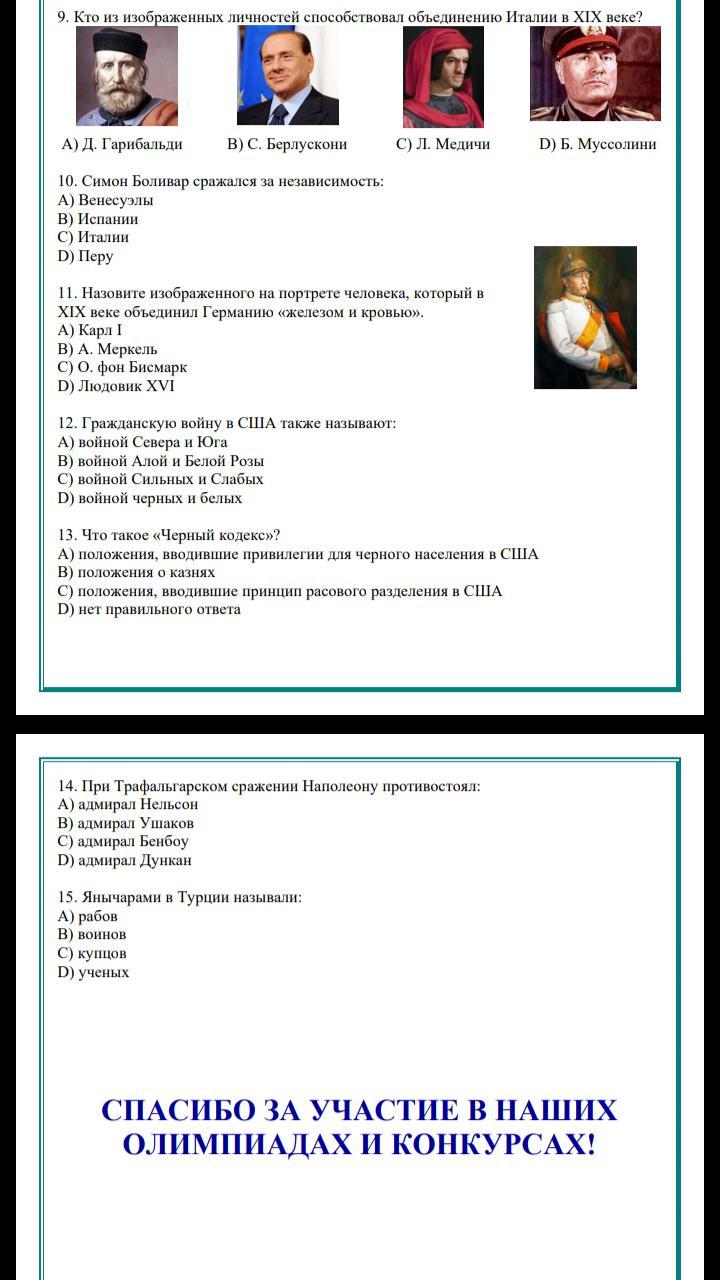 9. Кто из изображенных личностей способствовал объединению Италии в XIX веке?

A) Д. Гарибальди
B) С. Берлускони
C) Л. Медичи
D) Б. Муссолини

10. Симон Боливар сражался за независимость:
A) Венесуэлы
B) Испании
C) Италии
D) Перу

11. Назовите изображенного на портрете человека, который в XIX веке объединил Германию «железом и кровью».
A) Карл I
B) А. Меркель
C) О. фон Бисмарк
D) Людовик XVI

12. Гражданскую войну в США также называют:
A) войной Севера и Юга
B) войной Алой и Белой Розы
C) войной Сильных и Слабых
D) войной черных и белых

13. Что такое «Черный кодекс»?
A) положения, вводившие привилегии для черного населения в США
B) положения о казнях
C) положения, вводившие принцип расового разделения в США
D) нет правильного ответа

14. При Трафальгарском сражении Наполеону противостоял:
A) адмирал Нельсон
B) адмирал Ушаков
C) адмирал Бенбоу
D) адмирал Дункан

15. Янычарами в Турции называли:
A) рабов
B) воинов
C) купцов
D) ученых

СПАСИБО ЗА УЧАСТИЕ В НАШИХ ОЛИМПИАДАХ И КОНКУРСАХ!